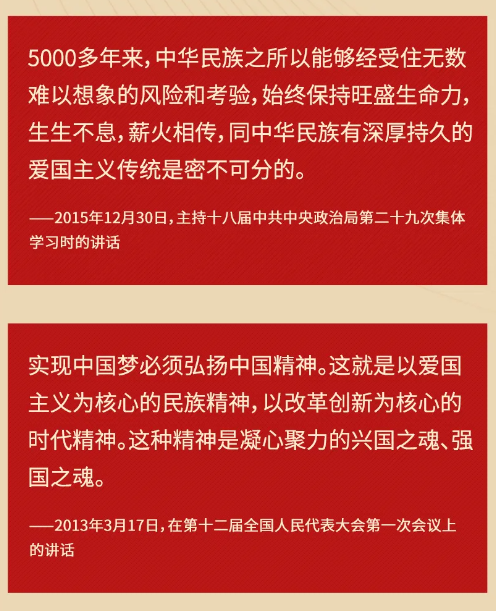 5000多年来，中华民族之所以能够经受住无数难以想象的风险和考验，始终保持旺盛生命力，生生不息，薪火相传，同中华民族有深厚持久的爱国主义传统是密不可分的。

——2015年12月30日，主持十八届中共中央政治局第二十九次集体学习时的讲话

实现中国梦必须弘扬中国精神。这就是以爱国主义为核心的民族精神，以改革创新为核心的时代精神。这种精神是凝心聚力的兴国之魂、强国之魂。

——2013年3月17日，在第十二届全国人民代表大会第一次会议上的讲话